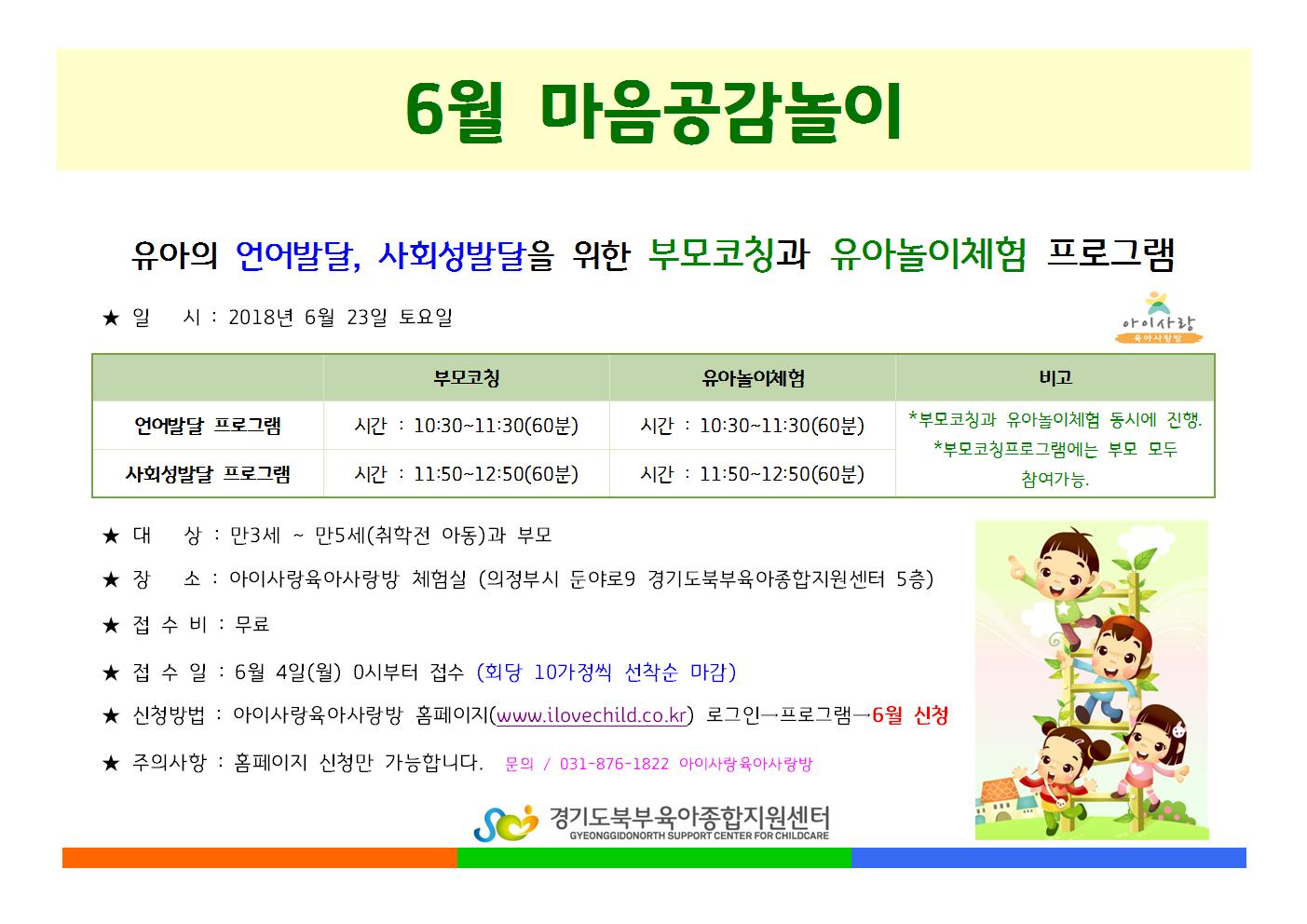 6월 마음공감놀이

유아의 언어발달, 사회성발달을 위한 부모코칭과 유아놀이체험 프로그램

★ 일 시 : 2018년 6월 23일 토요일

아이사랑
육아사랑방

|  | 부모코칭 | 유아놀이체험 | 비고 |
|---|---|---|---|
| 언어발달 프로그램 | 시간 : 10:30~11:30(60분) | 시간 : 10:30~11:30(60분) | *부모코칭과 유아놀이체험 동시에 진행. *부모코칭프로그램에는 부모 모두 참여가능. |
| 사회성발달 프로그램 | 시간 : 11:50~12:50(60분) | 시간 : 11:50~12:50(60분) |  |

★ 대 상 : 만3세 ~ 만5세(취학전 아동)과 부모

★ 장 소 : 아이사랑육아사랑방 체험실 (의정부시 둔야로9 경기도북부육아종합지원센터 5층)

★ 접 수 비 : 무료

★ 접 수 일 : 6월 4일(월) 0시부터 접수 (회당 10가정씩 선착순 마감)

★ 신청방법 : 아이사랑육아사랑방 홈페이지(www.ilovechild.co.kr) 로그인→프로그램→6월 신청

★ 주의사항 : 홈페이지 신청만 가능합니다. 문의 / 031-876-1822 아이사랑육아사랑방

경기도북부육아종합지원센터
GYEONGGIDONORTH SUPPORT CENTER FOR CHILDCARE